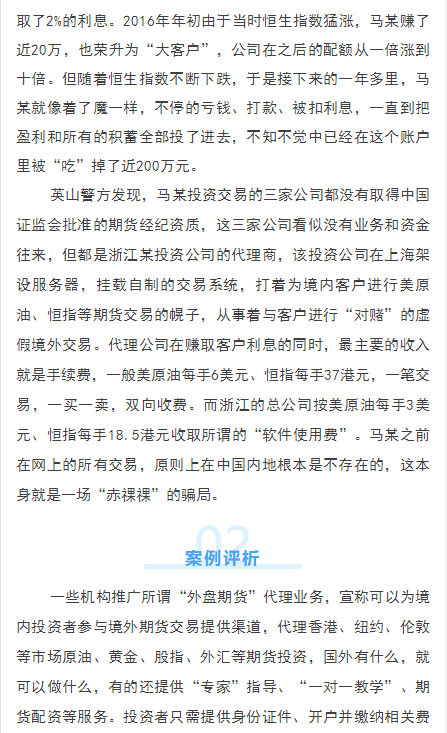 取了2%的利息。2016年年初由于当时恒生指数猛涨，马某赚了近20万，也荣升为“大客户”，公司在之后的配额从一倍涨到十倍。但随着恒生指数不断下跌，于是接下来的一年多里，马某就像着了魔一样，不停的亏钱、打款、被扣利息，一直到把盈利和所有的积蓄全部投了进去，不知不觉中已经在这个账户里被“吃”掉了近200万元。

英山警方发现，马某投资交易的三家公司都没有取得中国证监会批准的期货经纪资质，这三家公司看似没有业务和资金往来，但都是浙江某投资公司的代理商，该投资公司在上海架设服务器，挂载自制的交易系统，打着为境内客户进行美原油、恒指等期货交易的幌子，从事着与客户进行“对赌”的虚假境外交易。代理公司在赚取客户利息的同时，最主要的收入就是手续费，一般美原油每手6美元、恒指每手37港元，一笔交易，一买一卖，双向收费。而浙江的总公司按美原油每手3美元、恒指每手18.5港元收取所谓的“软件使用费”。马某之前在网上的所有交易，原则上在中国内地根本是不存在的，这本身就是一场“赤裸裸”的骗局。

02
案例评析

一些机构推广所谓“外盘期货”代理业务，宣称可以为境内投资者参与境外期货交易提供渠道，代理香港、纽约、伦敦等市场原油、黄金、股指、外汇等期货投资，国外有什么，就可以做什么，有的还提供“专家”指导、“一对一教学”、期货配资等服务。投资者只需提供身份证件、开户并缴纳相关费